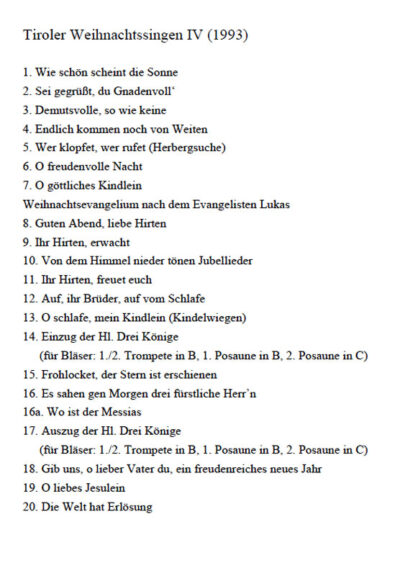 Tiroler Weihnachtssingen IV (1993)

1. Wie schön scheint die Sonne
2. Sei gegrüßt, du Gnadenvoll'
3. Demutsvolle, so wie keine
4. Endlich kommen noch von Weiten
5. Wer klopfet, wer rufet (Herbergsuche)
6. O freudenvolle Nacht
7. O göttliches Kindlein
Weihnachtsevangelium nach dem Evangelisten Lukas
8. Guten Abend, liebe Hirten
9. Ihr Hirten, erwacht
10. Von dem Himmel nieder tönen Jubellieder
11. Ihr Hirten, freuet euch
12. Auf, ihr Brüder, auf vom Schlafe
13. O schlafe, mein Kindlein (Kindelwiegen)
14. Einzug der Hl. Drei Könige
(für Bläser: 1./2. Trompete in B, 1. Posaune in B, 2. Posaune in C)
15. Frohlocket, der Stern ist erschienen
16. Es sahen gen Morgen drei fürstliche Herr'n
16a. Wo ist der Messias
17. Auszug der Hl. Drei Könige
(für Bläser: 1./2. Trompete in B, 1. Posaune in B, 2. Posaune in C)
18. Gib uns, o lieber Vater du, ein freudenreiches neues Jahr
19. O liebes Jesulein
20. Die Welt hat Erlösung